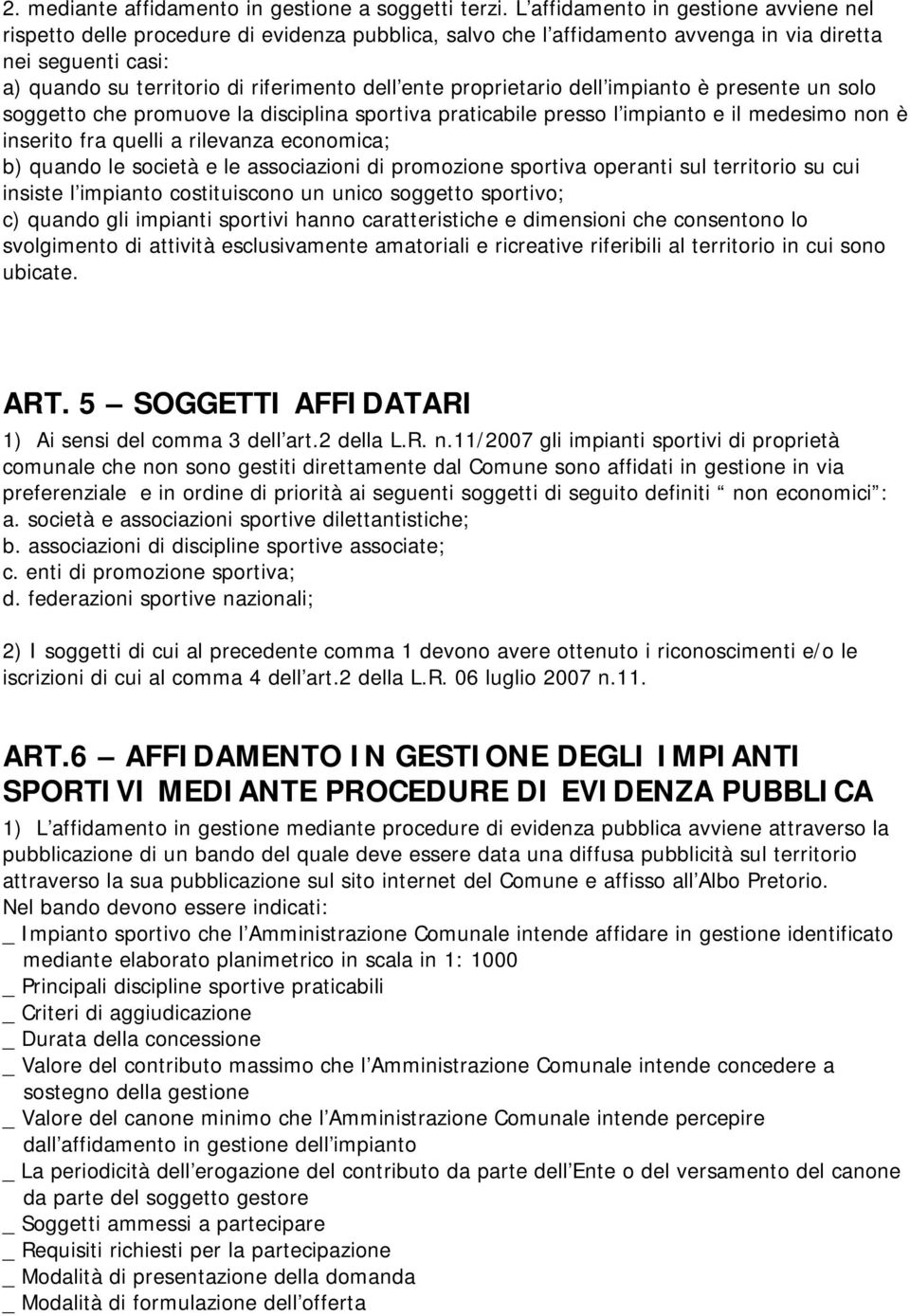 2. mediante affidamento in gestione a soggetti terzi. L affidamento in gestione avviene nel rispetto delle procedure di evidenza pubblica, salvo che l affidamento avvenga in via diretta nei seguenti casi:
a) quando su territorio di riferimento dell ente proprietario dell impianto è presente un solo soggetto che promuove la disciplina sportiva praticabile presso l impianto e il medesimo non è inserito fra quelli a rilevanza economica;
b) quando le società e le associazioni di promozione sportiva operanti sul territorio su cui insiste l impianto costituiscono un unico soggetto sportivo;
c) quando gli impianti sportivi hanno caratteristiche e dimensioni che consentono lo svolgimento di attività esclusivamente amatoriali e ricreative riferibili al territorio in cui sono ubicate.

ART. 5 SOGGETTI AFFIDATARI
1) Ai sensi del comma 3 dell art.2 della L.R. n.11/2007 gli impianti sportivi di proprietà comunale che non sono gestiti direttamente dal Comune sono affidati in gestione in via preferenziale e in ordine di priorità ai seguenti soggetti di seguito definiti non economici :
a. società e associazioni sportive dilettantistiche;
b. associazioni di discipline sportive associate;
c. enti di promozione sportiva;
d. federazioni sportive nazionali;

2) I soggetti di cui al precedente comma 1 devono avere ottenuto i riconoscimenti e/o le iscrizioni di cui al comma 4 dell art.2 della L.R. 06 luglio 2007 n.11.

ART.6 AFFIDAMENTO IN GESTIONE DEGLI IMPIANTI SPORTIVI MEDIANTE PROCEDURE DI EVIDENZA PUBBLICA
1) L affidamento in gestione mediante procedure di evidenza pubblica avviene attraverso la pubblicazione di un bando del quale deve essere data una diffusa pubblicità sul territorio attraverso la sua pubblicazione sul sito internet del Comune e affisso all Albo Pretorio.
Nel bando devono essere indicati:
_ Impianto sportivo che l Amministrazione Comunale intende affidare in gestione identificato mediante elaborato planimetrico in scala in 1: 1000
_ Principali discipline sportive praticabili
_ Criteri di aggiudicazione
_ Durata della concessione
_ Valore del contributo massimo che l Amministrazione Comunale intende concedere a sostegno della gestione
_ Valore del canone minimo che l Amministrazione Comunale intende percepire dall affidamento in gestione dell impianto
_ La periodicità dell erogazione del contributo da parte dell Ente o del versamento del canone da parte del soggetto gestore
_ Soggetti ammessi a partecipare
_ Requisiti richiesti per la partecipazione
_ Modalità di presentazione della domanda
_ Modalità di formulazione dell offerta